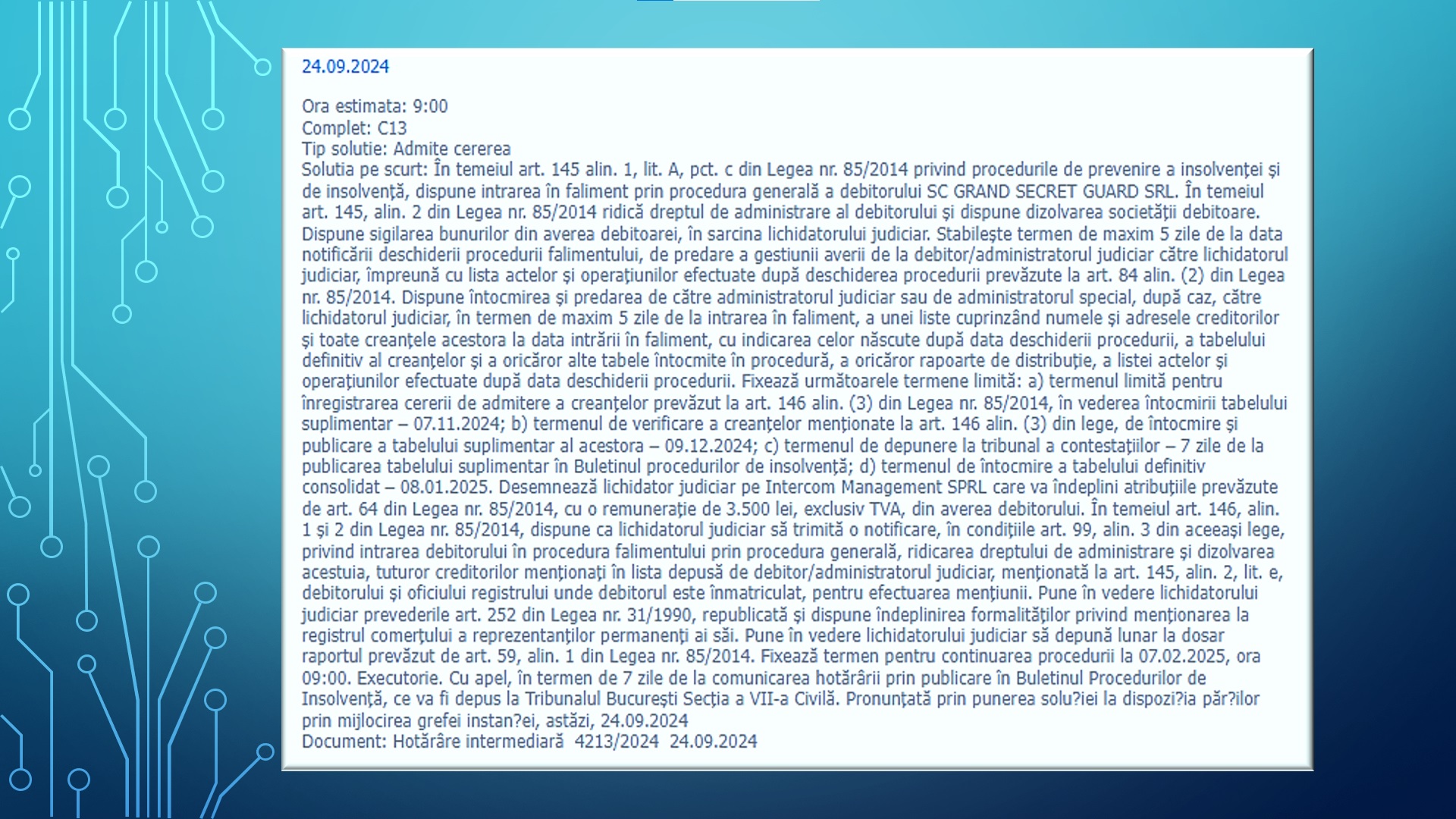 24.09.2024

Ora estimata: 9:00
Complet: C13
Tip solutie: Admite cererea
Solutia pe scurt: În temeiul art. 145 alin. 1, lit. A, pct. c din Legea nr. 85/2014 privind procedurile de prevenire a insolvenţei şi de insolvenţă, dispune intrarea în faliment prin procedura generală a debitorului SC GRAND SECRET GUARD SRL. În temeiul art. 145, alin. 2 din Legea nr. 85/2014 ridică dreptul de administrare al debitorului şi dispune dizolvarea societăţii debitoare. Dispune sigilarea bunurilor din averea debitoarei, în sarcina lichidatorului judiciar. Stabileşte termen de maxim 5 zile de la data notificării deschiderii procedurii falimentului, de predare a gestiunii averii de la debitor/administratorul judiciar către lichidatorul judiciar, împreună cu lista actelor şi operaţiunilor efectuate după deschiderea procedurii prevăzute la art. 84 alin. (2) din Legea nr. 85/2014. Dispune întocmirea şi predarea de către administratorul judiciar sau de administratorul special, după caz, către lichidatorul judiciar, în termen de maxim 5 zile de la intrarea în faliment, a unei liste cuprinzând numele şi adresele creditorilor şi toate creanţele acestora la data intrării în faliment, cu indicarea celor născute după data deschiderii procedurii, a tabelului definitiv al creanţelor şi a oricăror alte tabele întocmite în procedură, a oricăror rapoarte de distribuţie, a listei actelor şi operaţiunilor efectuate după data deschiderii procedurii. Fixează următoarele termene limită: a) termenul limită pentru înregistrarea cererii de admitere a creanţelor prevăzut la art. 146 alin. (3) din Legea nr. 85/2014, în vederea întocmirii tabelului suplimentar – 07.11.2024; b) termenul de verificare a creanţelor menţionate la art. 146 alin. (3) din lege, de întocmire şi publicare a tabelului suplimentar al acestora – 09.12.2024; c) termenul de depunere la tribunal a contestaţiilor – 7 zile de la publicarea tabelului suplimentar în Buletinul procedurilor de insolvenţă; d) termenul de întocmire a tabelului definitiv consolidat – 08.01.2025. Desemnează lichidator judiciar pe Intercom Management SPRL care va îndeplini atribuţiile prevăzute de art. 64 din Legea nr. 85/2014, cu o remuneraţie de 3.500 lei, exclusiv TVA, din averea debitorului. În temeiul art. 146, alin. 1 şi 2 din Legea nr. 85/2014, dispune ca lichidatorul judiciar să trimită o notificare, în condiţiile art. 99, alin. 3 din aceeaşi lege, privind intrarea debitorului în procedura falimentului prin procedura generală, ridicarea dreptului de administrare şi dizolvarea acestuia, tuturor creditorilor menţionaţi în lista depusă de debitor/administratorul judiciar, menţionată la art. 145, alin. 2, lit. e, debitorului şi oficiului registrului unde debitorul este înmatriculat, pentru efectuarea menţiunii. Pune în vedere lichidatorului judiciar prevederile art. 252 din Legea nr. 31/1990, republicată şi dispune îndeplinirea formalităţilor privind menţionarea la registrul comerţului a reprezentanţilor permanenţi ai săi. Pune în vedere lichidatorului judiciar să depună lunar la dosar raportul prevăzut de art. 59, alin. 1 din Legea nr. 85/2014. Fixează termen pentru continuarea procedurii la 07.02.2025, ora 09:00. Executorie. Cu apel, în termen de 7 zile de la comunicarea hotărârii prin publicare în Buletinul Procedurilor de Insolvenţă, ce va fi depus la Tribunalul Bucureşti Secţia a VII-a Civilă. Pronunţată prin punerea solu?iei la dispozi?ia păr?ilor prin mijlocirea grefei instan?ei, astăzi, 24.09.2024
Document: Hotărâre intermediară 4213/2024 24.09.2024